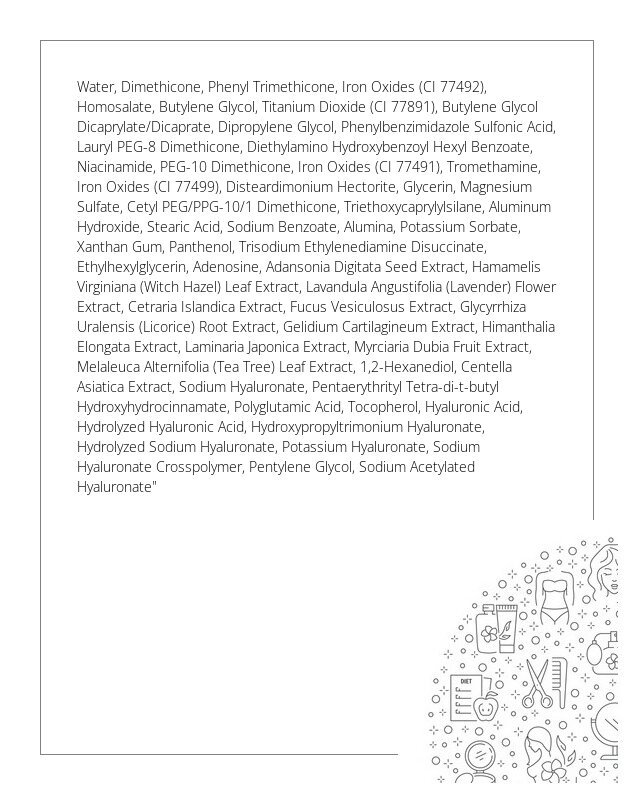 Water, Dimethicone, Phenyl Trimethicone, Iron Oxides (CI 77492), Homosalate, Butylene Glycol, Titanium Dioxide (CI 77891), Butylene Glycol Dicaprylate/Dicaprate, Dipropylene Glycol, Phenylbenzimidazole Sulfonic Acid, Lauryl PEG-8 Dimethicone, Diethylamino Hydroxybenzoyl Hexyl Benzoate, Niacinamide, PEG-10 Dimethicone, Iron Oxides (CI 77491), Tromethamine, Iron Oxides (CI 77499), Disteardimonium Hectorite, Glycerin, Magnesium Sulfate, Cetyl PEG/PPG-10/1 Dimethicone, Triethoxycaprylylsilane, Aluminum Hydroxide, Stearic Acid, Sodium Benzoate, Alumina, Potassium Sorbate, Xanthan Gum, Panthenol, Trisodium Ethylenediamine Disuccinate, Ethylhexylglycerin, Adenosine, Adansonia Digitata Seed Extract, Hamamelis Virginiana (Witch Hazel) Leaf Extract, Lavandula Angustifolia (Lavender) Flower Extract, Cetraria Islandica Extract, Fucus Vesiculosus Extract, Glycyrrhiza Uralensis (Licorice) Root Extract, Gelidium Cartilagineum Extract, Himanthalia Elongata Extract, Laminaria Japonica Extract, Myrciaria Dubia Fruit Extract, Melaleuca Alternifolia (Tea Tree) Leaf Extract, 1,2-Hexanediol, Centella Asiatica Extract, Sodium Hyaluronate, Pentaerythrityl Tetra-di-t-butyl Hydroxyhydrocinnamate, Polyglutamic Acid, Tocopherol, Hyaluronic Acid, Hydrolyzed Hyaluronic Acid, Hydroxypropyltrimonium Hyaluronate, Hydrolyzed Sodium Hyaluronate, Potassium Hyaluronate, Sodium Hyaluronate Crosspolymer, Pentylene Glycol, Sodium Acetylated Hyaluronate"

DIET